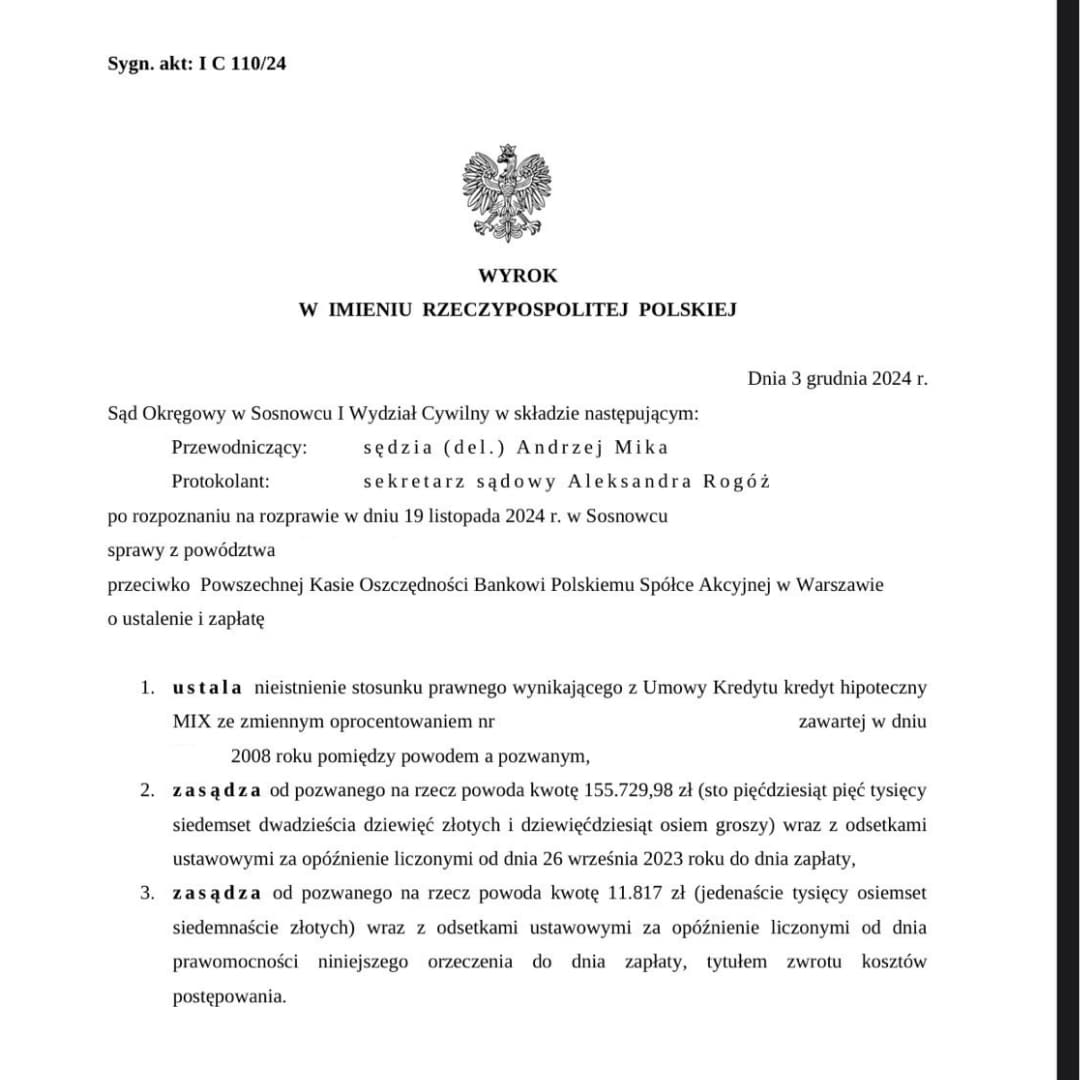 Sygn. akt: I C 110/24

WYROK
W IMIENIU RZECZYPOSPOLITEJ POLSKIEJ

Dnia 3 grudnia 2024 r.

Sąd Okręgowy w Sosnowcu I Wydział Cywilny w składzie następującym:

Przewodniczący: sędzia (del.) Andrzej Mika

Protokolant: sekretarz sądowy Aleksandra Rogóż

po rozpoznaniu na rozprawie w dniu 19 listopada 2024 r. w Sosnowcu

sprawy z powództwa

przeciwko Powszechnej Kasie Oszczędności Bankowi Polskiemu Spółce Akcyjnej w Warszawie

o ustalenie i zapłatę

1. ustala nieistnienie stosunku prawnego wynikającego z Umowy Kredytu kredyt hipoteczny MIX ze zmiennym oprocentowaniem nr zawartej w dniu 2008 roku pomiędzy powodem a pozwanym,

2. zasądza od pozwanego na rzecz powoda kwotę 155.729,98 zł (sto pięćdziesiąt pięć tysięcy siedemset dwadzieścia dziewięć złotych i dziewięćdziesiąt osiem groszy) wraz z odsetkami ustawowymi za opóźnienie liczonymi od dnia 26 września 2023 roku do dnia zapłaty,

3. zasądza od pozwanego na rzecz powoda kwotę 11.817 zł (jedenaście tysięcy osiemset siedemnaście złotych) wraz z odsetkami ustawowymi za opóźnienie liczonymi od dnia prawomocności niniejszego orzeczenia do dnia zapłaty, tytułem zwrotu kosztów postępowania.